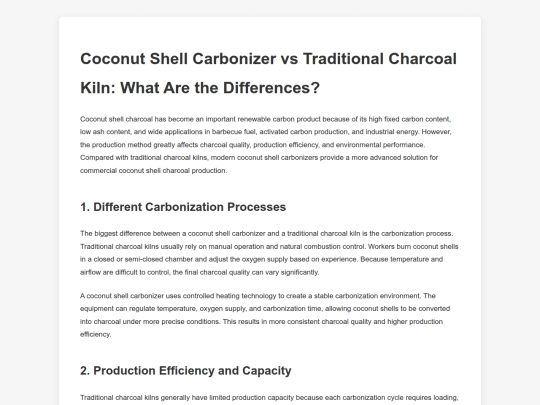 Coconut Shell Carbonizer vs Traditional Charcoal Kiln: What Are the Differences?

Coconut shell charcoal has become an important renewable carbon product because of its high fixed carbon content, low ash content, and wide applications in barbecue fuel, activated carbon production, and industrial energy. However, the production method greatly affects charcoal quality, production efficiency, and environmental performance. Compared with traditional charcoal kilns, modern coconut shell carbonizers provide a more advanced solution for commercial coconut shell charcoal production.

1. Different Carbonization Processes

The biggest difference between a coconut shell carbonizer and a traditional charcoal kiln is the carbonization process. Traditional charcoal kilns usually rely on manual operation and natural combustion control. Workers burn coconut shells in a closed or semi-closed chamber and adjust the oxygen supply based on experience. Because temperature and airflow are difficult to control, the final charcoal quality can vary significantly.

A coconut shell carbonizer uses controlled heating technology to create a stable carbonization environment. The equipment can regulate temperature, oxygen supply, and carbonization time, allowing coconut shells to be converted into charcoal under more precise conditions. This results in more consistent charcoal quality and higher production efficiency.

2. Production Efficiency and Capacity

Traditional charcoal kilns generally have limited production capacity because each carbonization cycle requires loading,